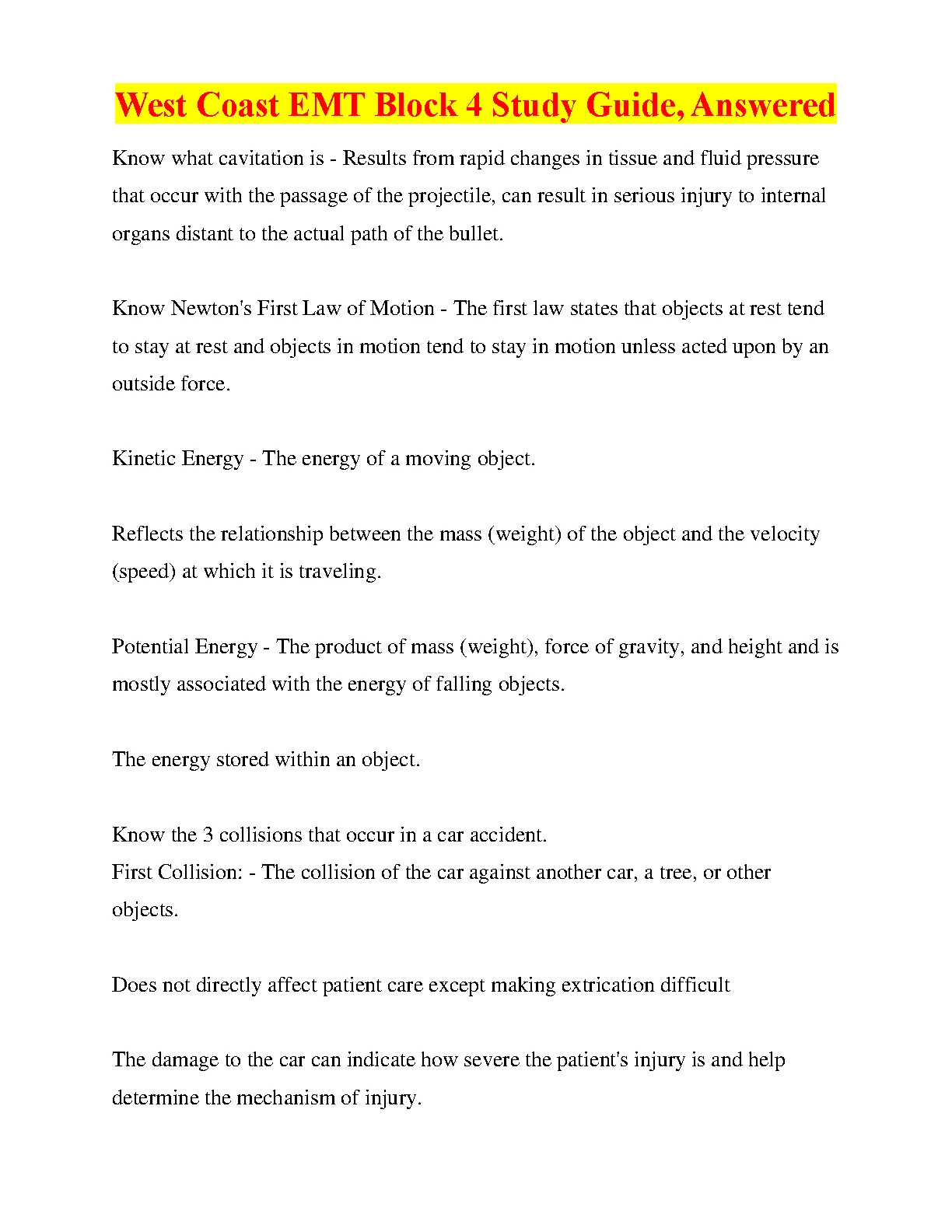 West Coast EMT Block 4 Study Guide, Answered

Know what cavitation is - Results from rapid changes in tissue and fluid pressure that occur with the passage of the projectile, can result in serious injury to internal organs distant to the actual path of the bullet.

Know Newton's First Law of Motion - The first law states that objects at rest tend to stay at rest and objects in motion tend to stay in motion unless acted upon by an outside force.

Kinetic Energy - The energy of a moving object.

Reflects the relationship between the mass (weight) of the object and the velocity (speed) at which it is traveling.

Potential Energy - The product of mass (weight), force of gravity, and height and is mostly associated with the energy of falling objects.

The energy stored within an object.

Know the 3 collisions that occur in a car accident.
First Collision: - The collision of the car against another car, a tree, or other objects.

Does not directly affect patient care except making extrication difficult

The damage to the car can indicate how severe the patient's injury is and help determine the mechanism of injury.